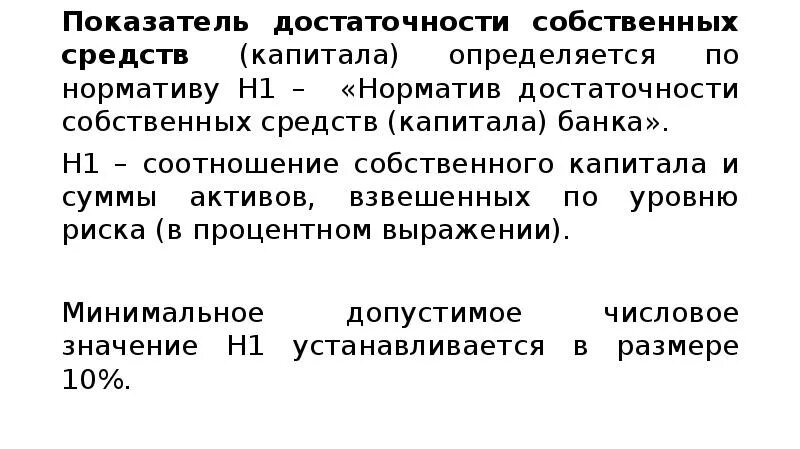 Показатель достаточности собственных средств (капитала) определяется по нормативу Н1 – «Норматив достаточности собственных средств (капитала) банка».

Н1 – соотношение собственного капитала и суммы активов, взвешенных по уровню риска (в процентном выражении).

Минимальное допустимое числовое значение Н1 устанавливается в размере 10%.